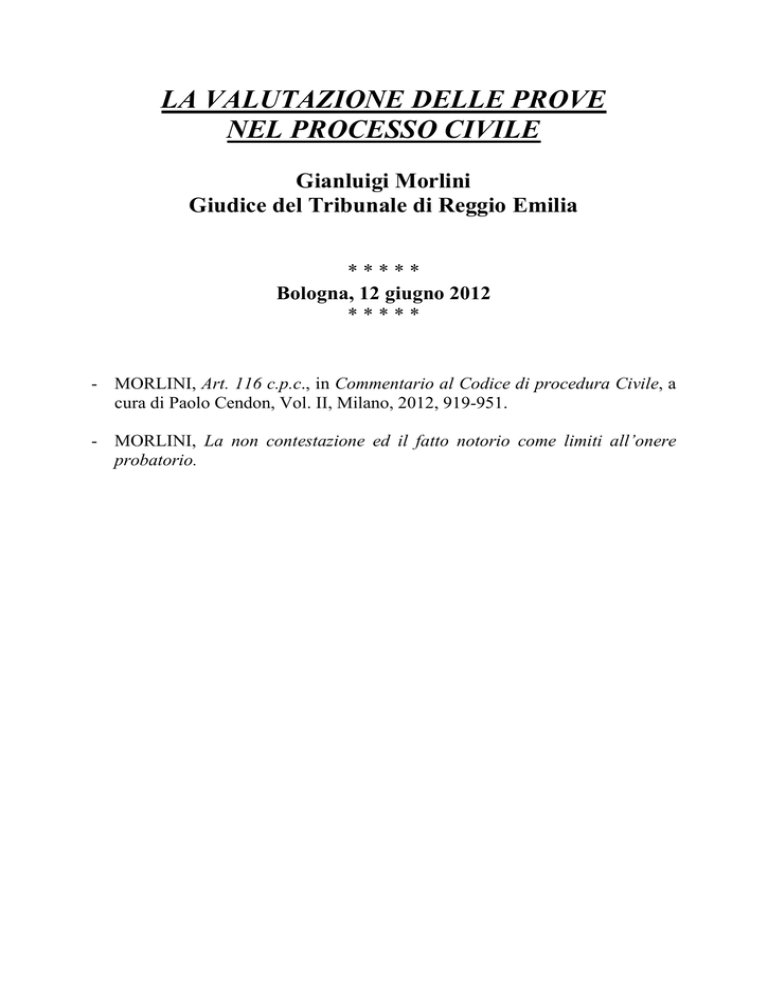 LA VALUTAZIONE DELLE PROVE
NEL PROCESSO CIVILE

Gianluigi Morlini
Giudice del Tribunale di Reggio Emilia

* * * * *
Bologna, 12 giugno 2012
* * * * *

- MORLINI, Art. 116 c.p.c., in Commentario al Codice di procedura Civile, a cura di Paolo Cendon, Vol. II, Milano, 2012, 919-951.

- MORLINI, La non contestazione ed il fatto notorio come limiti all'onere probatorio.